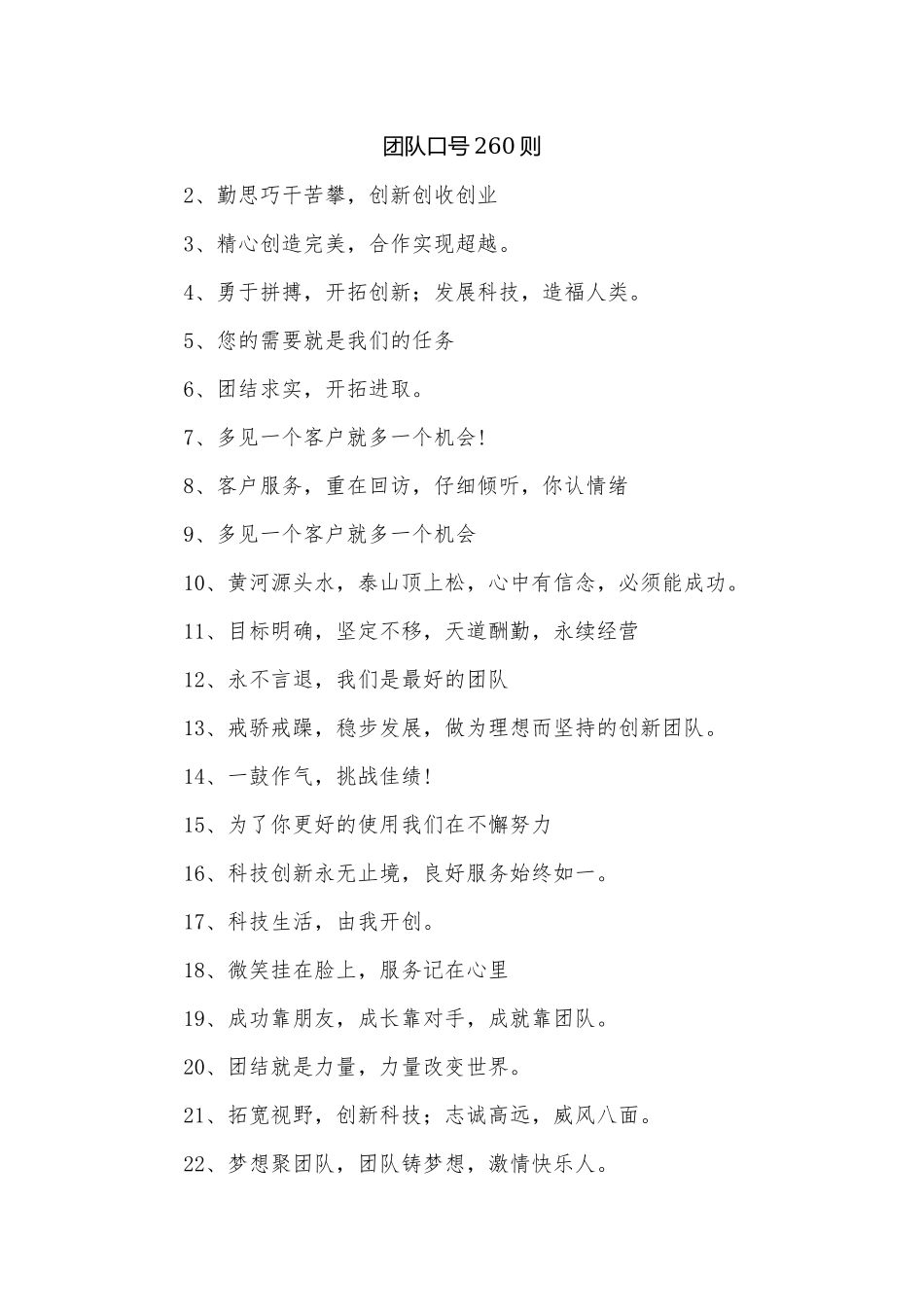 团队口号260则

2、勤思巧干苦攀，创新创收创业

3、精心创造完美，合作实现超越。

4、勇于拼搏，开拓创新；发展科技，造福人类。

5、您的需要就是我们的任务

6、团结求实，开拓进取。

7、多见一个客户就多一个机会!

8、客户服务，重在回访，仔细倾听，你认情绪

9、多见一个客户就多一个机会

10、黄河源头水，泰山顶上松，心中有信念，必须能成功。

11、目标明确，坚定不移，天道酬勤，永续经营

12、永不言退，我们是最好的团队

13、戒骄戒躁，稳步发展，做为理想而坚持的创新团队。

14、一鼓作气，挑战佳绩!

15、为了你更好的使用我们在不懈努力

16、科技创新永无止境，良好服务始终如一。

17、科技生活，由我开创。

18、微笑挂在脸上，服务记在心里

19、成功靠朋友，成长靠对手，成就靠团队。

20、团结就是力量，力量改变世界。

21、拓宽视野，创新科技；志诚高远，威风八面。

22、梦想聚团队，团队铸梦想，激情快乐人。